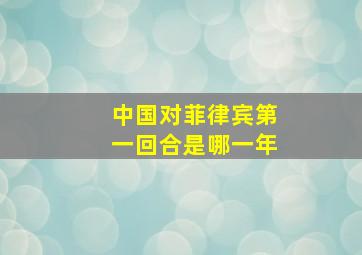 中国对菲律宾第一回合是哪一年